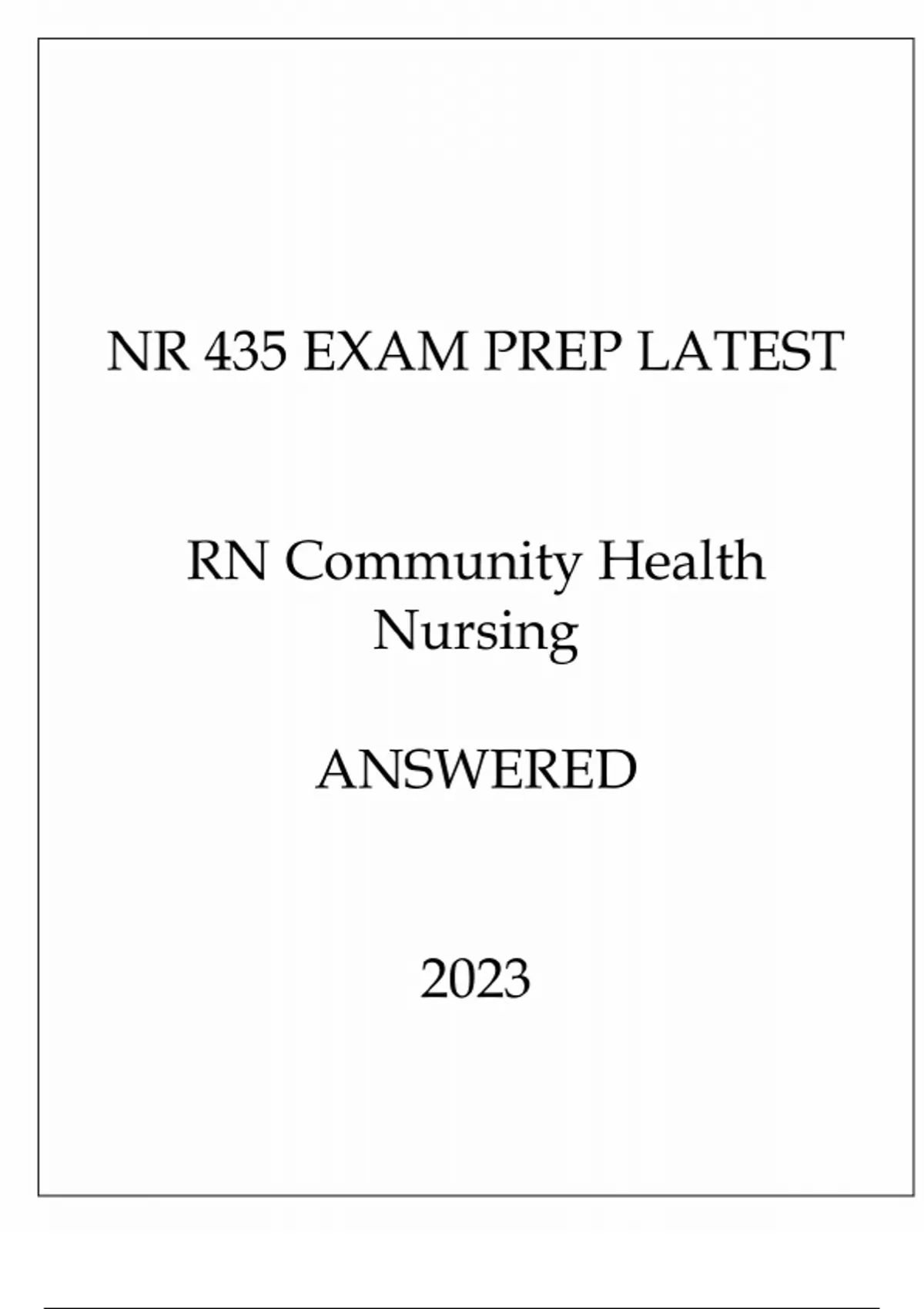 NR 435 EXAM PREP LATEST

RN Community Health Nursing

ANSWERED

2023